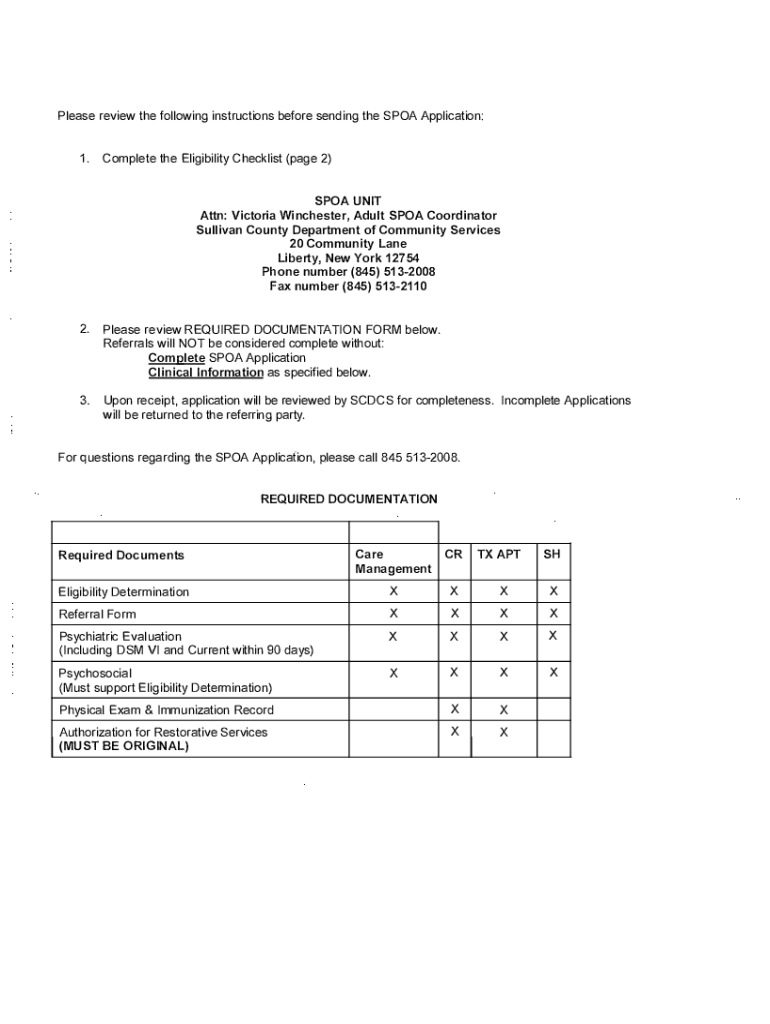 Please review the following instructions before sending the SPOA Application:

1. Complete the Eligibility Checklist (page 2)

SPOA UNIT
Attn: Victoria Winchester, Adult SPOA Coordinator
Sullivan County Department of Community Services
20 Community Lane
Liberty, New York 12754
Phone number (845) 513-2008
Fax number (845) 513-2110

2. Please review REQUIRED DOCUMENTATION FORM below. Referrals will NOT be considered complete without:
Complete SPOA Application
Clinical Information as specified below.

3. Upon receipt, application will be reviewed by SCDCS for completeness. Incomplete Applications will be returned to the referring party.

For questions regarding the SPOA Application, please call 845 513-2008.

REQUIRED DOCUMENTATION

| Required Documents | Care Management | CR | TX APT | SH |
|---|---|---|---|---|
| Eligibility Determination | X | X | X | X |
| Referral Form | X | X | X | X |
| Psychiatric Evaluation (Including DSM VI and Current within 90 days) | X | X | X | X |
| Psychosocial (Must support Eligibility Determination) | X | X | X | X |
| Physical Exam & Immunization Record | | X | X | |
| Authorization for Restorative Services (MUST BE ORIGINAL) | | X | X | |